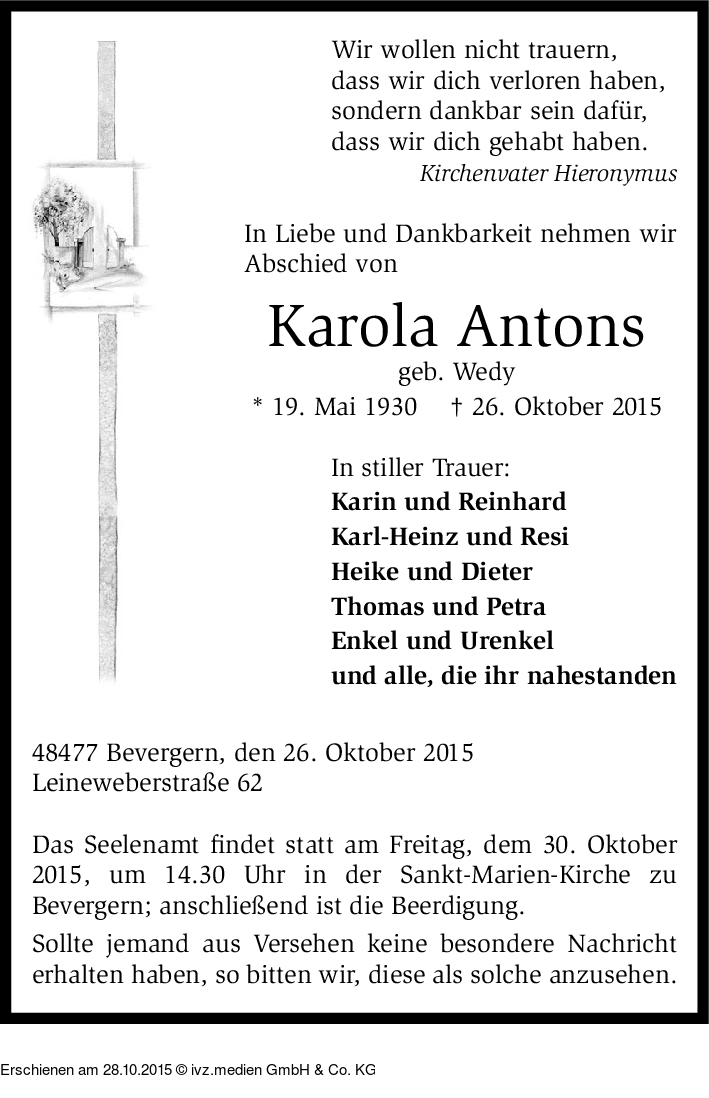 Wir wollen nicht trauern,
dass wir dich verloren haben,
sondern dankbar sein dafür,
dass wir dich gehabt haben.
Kirchenvater Hieronymus

In Liebe und Dankbarkeit nehmen wir Abschied von

Karola Antons
geb. Wedy
* 19. Mai 1930 † 26. Oktober 2015

In stiller Trauer:
Karin und Reinhard
Karl-Heinz und Resi
Heike und Dieter
Thomas und Petra
Enkel und Urenkel
und alle, die ihr nahestanden

48477 Bevergern, den 26. Oktober 2015
Leineweberstraße 62

Das Seelenamt findet statt am Freitag, dem 30. Oktober 2015, um 14.30 Uhr in der Sankt-Marien-Kirche zu Bevergern; anschließend ist die Beerdigung.

Sollte jemand aus Versehen keine besondere Nachricht erhalten haben, so bitten wir, diese als solche anzusehen.

Erschienen am 28.10.2015 © ivz.medien GmbH & Co. KG